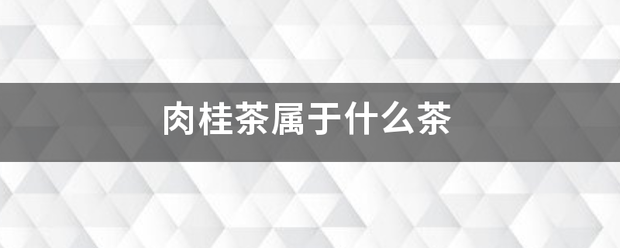 肉桂茶属于什么茶